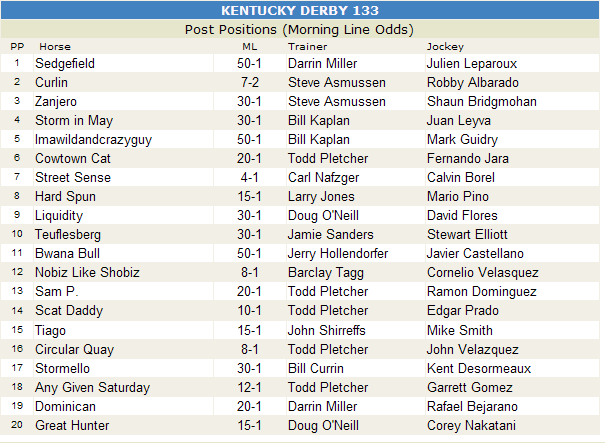 KENTUCKY DERBY 133

Post Positions (Morning Line Odds)

| PP | Horse | ML | Trainer | Jockey |
|---|---|---|---|---|
| 1 | Sedgefield | 50-1 | Darrin Miller | Julien Leparoux |
| 2 | Curlin | 7-2 | Steve Asmussen | Robby Albarado |
| 3 | Zanjero | 30-1 | Steve Asmussen | Shaun Bridgmohan |
| 4 | Storm in May | 30-1 | Bill Kaplan | Juan Leyva |
| 5 | Imawildandcrazyguy | 50-1 | Bill Kaplan | Mark Guidry |
| 6 | Cowtown Cat | 20-1 | Todd Pletcher | Fernando Jara |
| 7 | Street Sense | 4-1 | Carl Nafzger | Calvin Borel |
| 8 | Hard Spun | 15-1 | Larry Jones | Mario Pino |
| 9 | Liquidity | 30-1 | Doug O'Neill | David Flores |
| 10 | Teuflesberg | 30-1 | Jamie Sanders | Stewart Elliott |
| 11 | Bwana Bull | 50-1 | Jerry Hollendorfer | Javier Castellano |
| 12 | Nobiz Like Shobiz | 8-1 | Barclay Tagg | Cornelio Velasquez |
| 13 | Sam P. | 20-1 | Todd Pletcher | Ramon Dominguez |
| 14 | Scat Daddy | 10-1 | Todd Pletcher | Edgar Prado |
| 15 | Tiago | 15-1 | John Shirreffs | Mike Smith |
| 16 | Circular Quay | 8-1 | Todd Pletcher | John Velazquez |
| 17 | Stormello | 30-1 | Bill Currin | Kent Desormeaux |
| 18 | Any Given Saturday | 12-1 | Todd Pletcher | Garrett Gomez |
| 19 | Dominican | 20-1 | Darrin Miller | Rafael Bejarano |
| 20 | Great Hunter | 15-1 | Doug O'Neill | Corey Nakatani |